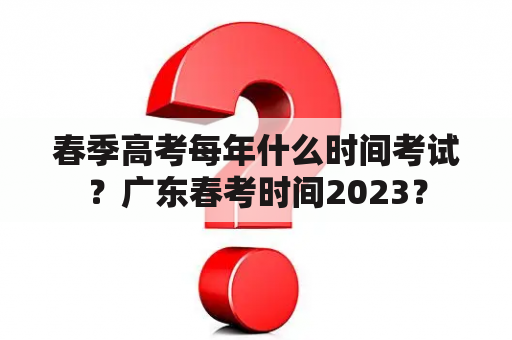 春季高考每年什么时间考试？广东春考时间2023？